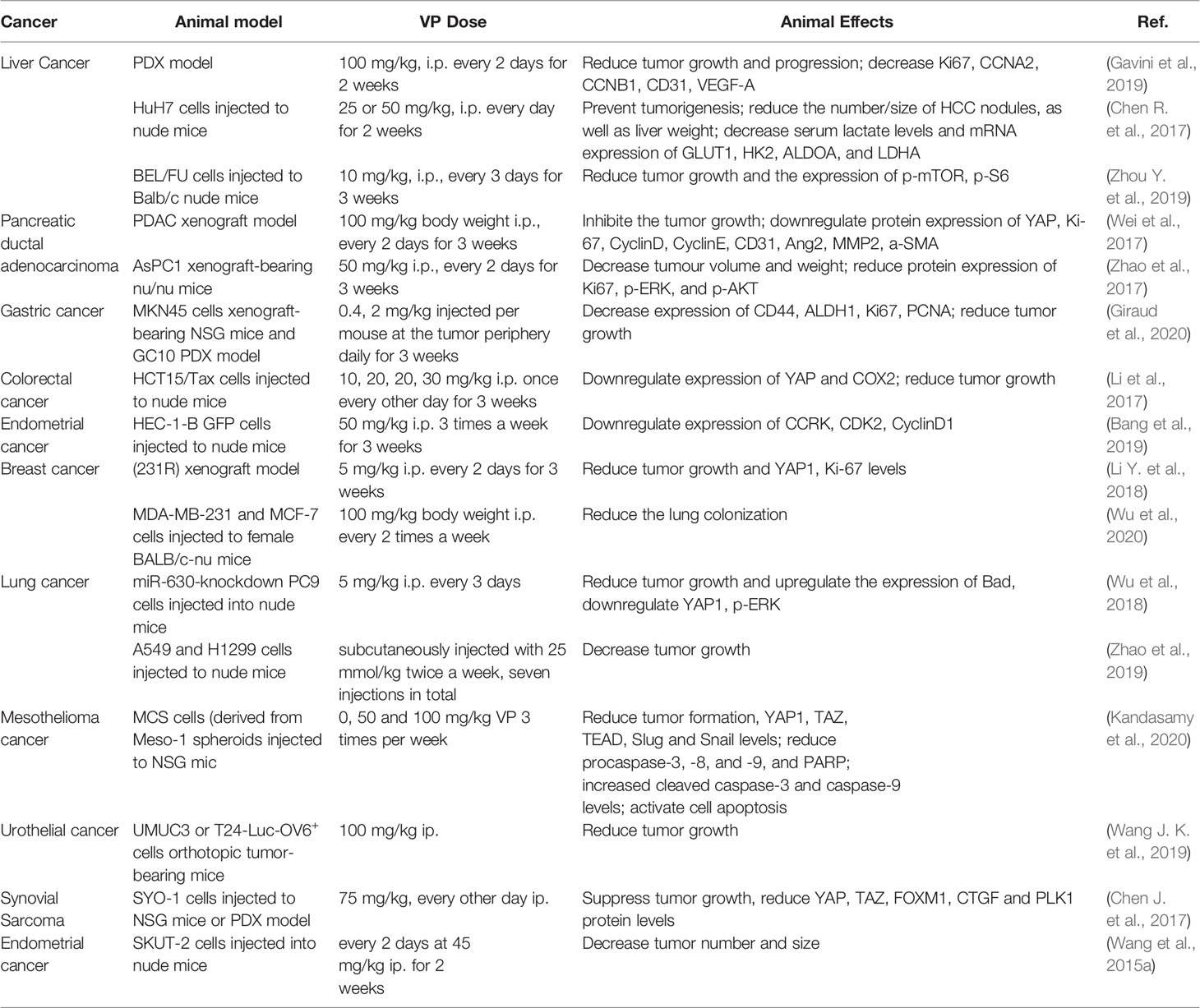 | Cancer | Animal model | VP Dose | Animal Effects | Ref. |
|---|---|---|---|---|
| Liver Cancer | PDX model | 100 mg/kg, i.p. every 2 days for 2 weeks | Reduce tumor growth and progression; decrease Ki67, CCNA2, CCNB1, CD31, VEGF-A | (Gavini et al., 2019) |
| | HuH7 cells injected to nude mice | 25 or 50 mg/kg, i.p. every day for 2 weeks | Prevent tumorigenesis; reduce the number/size of HCC nodules, as well as liver weight; decrease serum lactate levels and mRNA expression of GLUT1, HK2, ALDOA, and LDHA | (Chen R. et al., 2017) |
| | BEL/FU cells injected to Balb/c nude mice | 10 mg/kg, i.p., every 3 days for 3 weeks | Reduce tumor growth and the expression of p-mTOR, p-S6 | (Zhou Y. et al., 2019) |
| Pancreatic ductal adenocarcinoma | PDAC xenograft model | 100 mg/kg body weight i.p., every 2 days for 3 weeks | Inhibite the tumor growth; downregulate protein expression of YAP, Ki-67, CyclinD, CyclinE, CD31, Ang2, MMP2, a-SMA | (Wei et al., 2017) |
| | AsPC1 xenograft-bearing nu/nu mice | 50 mg/kg i.p., every 2 days for 3 weeks | Decrease tumour volume and weight; reduce protein expression of Ki67, p-ERK, and p-AKT | (Zhao et al., 2017) |
| Gastric cancer | MKN45 cells xenograft-bearing NSG mice and GC10 PDX model | 0.4, 2 mg/kg injected per mouse at the tumor periphery daily for 3 weeks | Decrease expression of CD44, ALDH1, Ki67, PCNA; reduce tumor growth | (Giraud et al., 2020) |
| Colorectal cancer | HCT15/Tax cells injected to nude mice | 10, 20, 20, 30 mg/kg i.p. once every other day for 3 weeks | Downregulate expression of YAP and COX2; reduce tumor growth | (Li et al., 2017) |
| Endometrial cancer | HEC-1-B GFP cells injected to nude mice | 50 mg/kg i.p. 3 times a week for 3 weeks | Downregulate expression of CCRK, CDK2, CyclinD1 | (Bang et al., 2019) |
| Breast cancer | (231R) xenograft model | 5 mg/kg i.p. every 2 days for 3 weeks | Reduce tumor growth and YAP1, Ki-67 levels | (Li Y. et al., 2018) |
| | MDA-MB-231 and MCF-7 cells injected to female BALB/c-nu mice | 100 mg/kg body weight i.p. every 2 times a week | Reduce the lung colonization | (Wu et al., 2020) |
| Lung cancer | miR-630-knockdown PC9 cells injected into nude mice | 5 mg/kg i.p. every 3 days | Reduce tumor growth and upregulate the expression of Bad, downregulate YAP1, p-ERK | (Wu et al., 2018) |
| | A549 and H1299 cells injected to nude mice | subcutaneously injected with 25 mmol/kg twice a week, seven injections in total | Decrease tumor growth | (Zhao et al., 2019) |
| Mesothelioma cancer | MCS cells (derived from Meso-1 spheroids injected to NSG mic | 0, 50 and 100 mg/kg VP 3 times per week | Reduce tumor formation, YAP1, TAZ, TEAD, Slug and Snail levels; reduce procaspase-3, -8, and -9, and PARP; increased cleaved caspase-3 and caspase-9 levels; activate cell apoptosis | (Kandasamy et al., 2020) |
| Urothelial cancer | UMUC3 or T24-Luc-OV6$^+$ cells orthotopic tumor-bearing mice | 100 mg/kg ip. | Reduce tumor growth | (Wang J. K. et al., 2019) |
| Synovial Sarcoma | SYO-1 cells injected to NSG mice or PDX model | 75 mg/kg, every other day ip. | Suppress tumor growth, reduce YAP, TAZ, FOXM1, CTGF and PLK1 protein levels | (Chen J. et al., 2017) |
| Endometrial cancer | SKUT-2 cells injected into nude mice | every 2 days at 45 mg/kg ip. for 2 weeks | Decrease tumor number and size | (Wang et al., 2015a) |